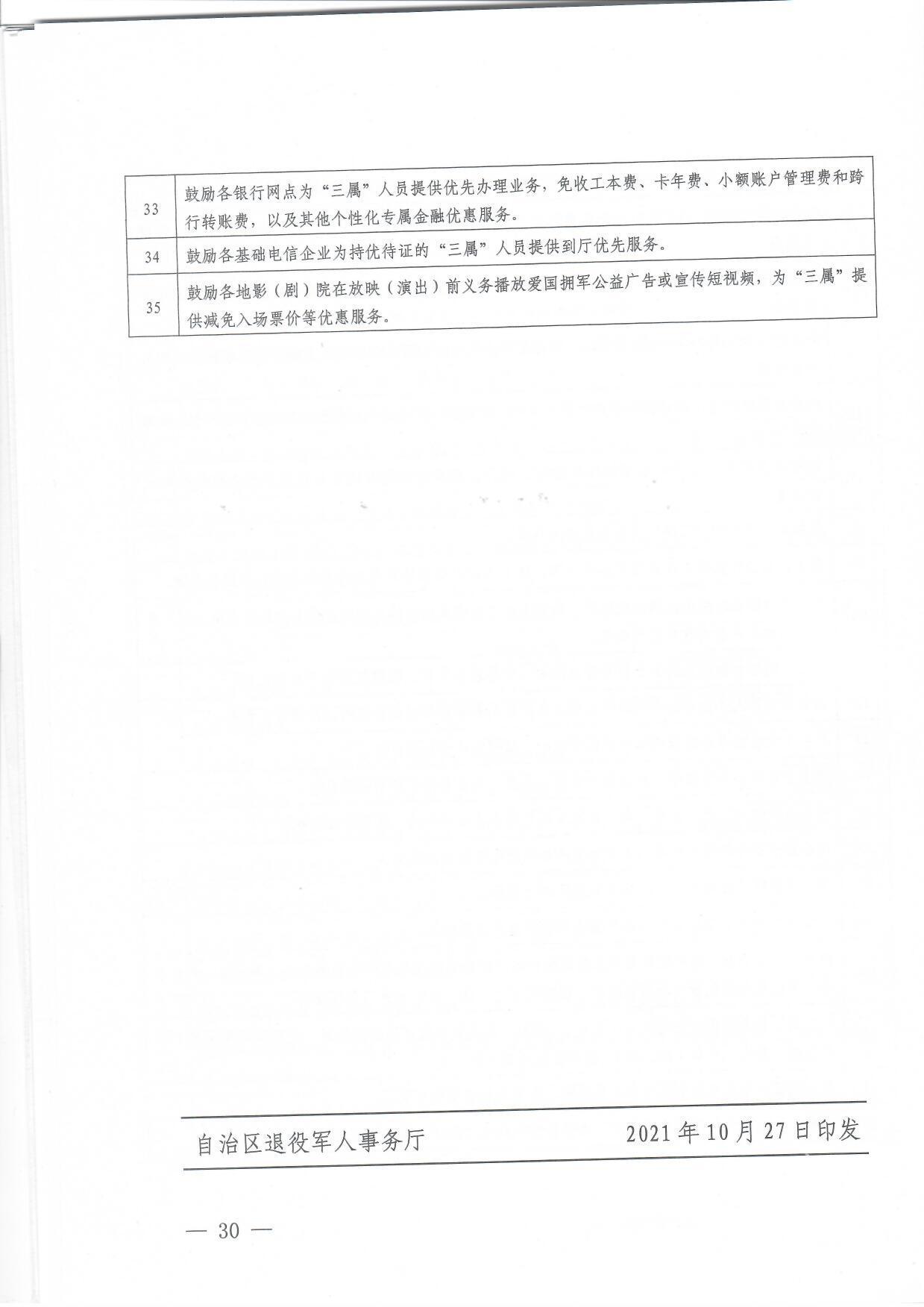 | 33 | 鼓励各银行网点为“三属”人员提供优先办理业务，免收工本费、卡年费、小额账户管理费和跨行转账费，以及其他个性化专属金融优惠服务。 |
|---|---|
| 34 | 鼓励各基础电信企业为持优待证的“三属”人员提供到厅优先服务。 |
| 35 | 鼓励各地影（剧）院在放映（演出）前义务播放爱国拥军公益广告或宣传短视频，为“三属”提供减免入场票价等优惠服务。 |

自治区退役军人事务厅　　2021年10月27日印发

— 30 —